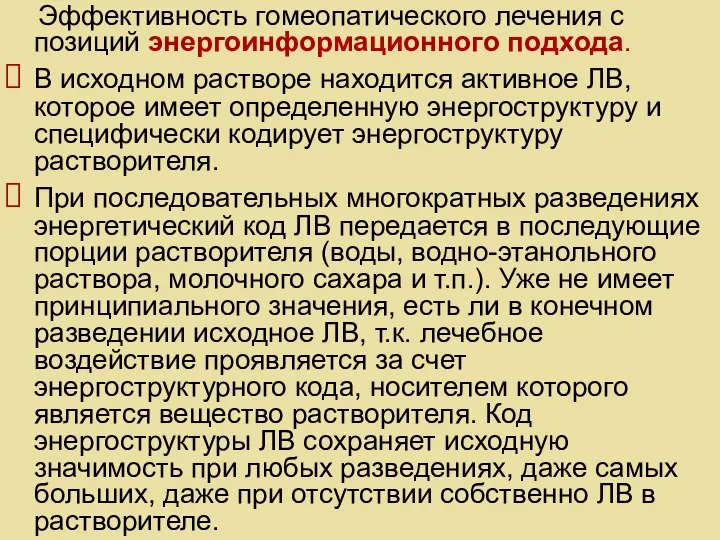 Эффективность гомеопатического лечения с позиций энергоинформационного подхода.

В исходном растворе находится активное ЛВ, которое имеет определенную энергоструктуру и специфически кодирует энергоструктуру растворителя.

При последовательных многократных разведениях энергетический код ЛВ передается в последующие порции растворителя (воды, водно-этанольного раствора, молочного сахара и т.п.). Уже не имеет принципиального значения, есть ли в конечном разведении исходное ЛВ, т.к. лечебное воздействие проявляется за счет энергоструктурного кода, носителем которого является вещество растворителя. Код энергоструктуры ЛВ сохраняет исходную значимость при любых разведениях, даже самых больших, даже при отсутствии собственно ЛВ в растворителе.